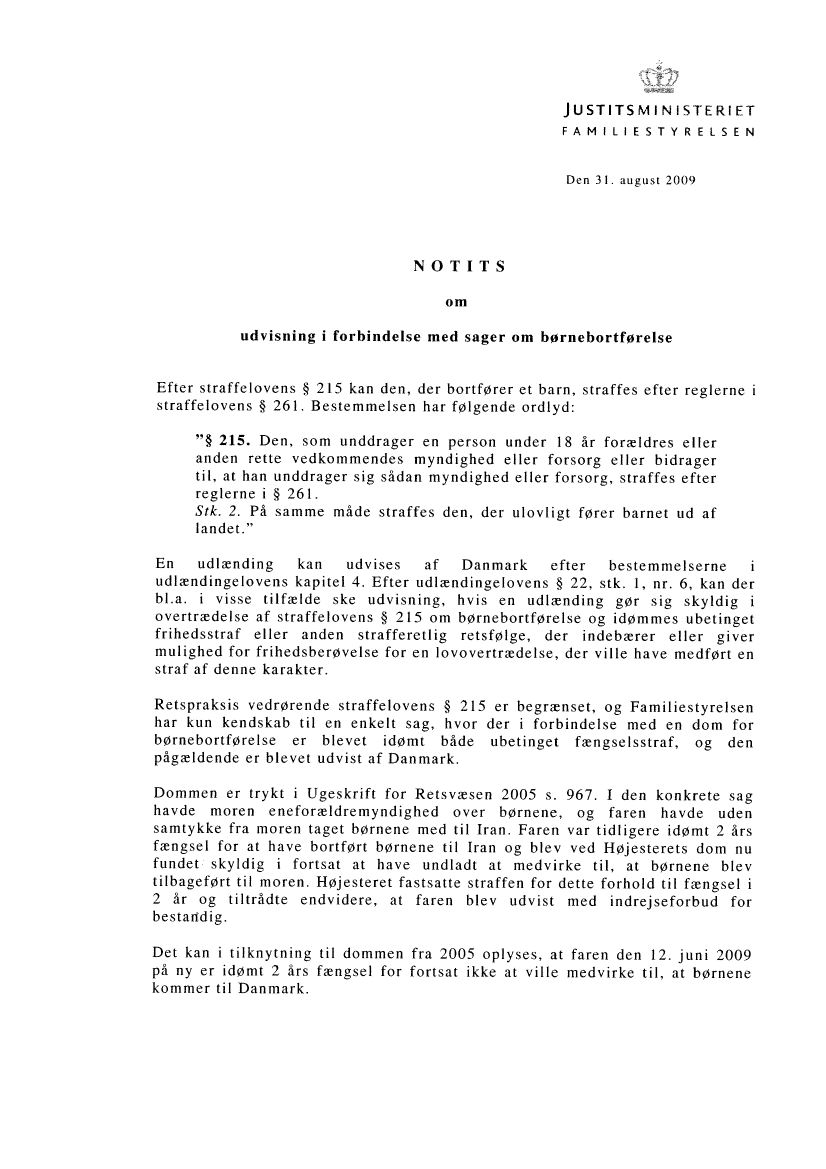 JUSTITSMINISTERIET
FAMILIESTYRELSEN

Den 31. august 2009

NOTITS

om

udvisning i forbindelse med sager om børnebortførelse

Efter straffelovens § 215 kan den, der bortfører et barn, straffes efter reglerne i straffelovens § 261. Bestemmelsen har følgende ordlyd:

"§ 215. Den, som unddrager en person under 18 år forældres eller anden rette vedkommendes myndighed eller forsorg eller bidrager til, at han unddrager sig sådan myndighed eller forsorg, straffes efter reglerne i § 261.
Stk. 2. På samme måde straffes den, der ulovligt fører barnet ud af landet."

En udlænding kan udvises af Danmark efter bestemmelserne i udlændingelovens kapitel 4. Efter udlændingelovens § 22, stk. 1, nr. 6, kan der bl.a. i visse tilfælde ske udvisning, hvis en udlænding gør sig skyldig i overtrædelse af straffelovens § 215 om børnebortførelse og idømmes ubetinget frihedsstraf eller anden strafferetlig retsfølge, der indebærer eller giver mulighed for frihedsberøvelse for en lovovertrædelse, der ville have medført en straf af denne karakter.

Retspraksis vedrørende straffelovens § 215 er begrænset, og Familiestyrelsen har kun kendskab til en enkelt sag, hvor der i forbindelse med en dom for børnebortførelse er blevet idømt både ubetinget fængselsstraf, og den pågældende er blevet udvist af Danmark.

Dommen er trykt i Ugeskrift for Retsvæsen 2005 s. 967. I den konkrete sag havde moren eneforældremyndighed over børnene, og faren havde uden samtykke fra moren taget børnene med til Iran. Faren var tidligere idømt 2 års fængsel for at have bortført børnene til Iran og blev ved Højesterets dom nu fundet skyldig i fortsat at have undladt at medvirke til, at børnene blev tilbageført til moren. Højesteret fastsatte straffen for dette forhold til fængsel i 2 år og tiltrådte endvidere, at faren blev udvist med indrejseforbud for bestandig.

Det kan i tilknytning til dommen fra 2005 oplyses, at faren den 12. juni 2009 på ny er idømt 2 års fængsel for fortsat ikke at ville medvirke til, at børnene kommer til Danmark.